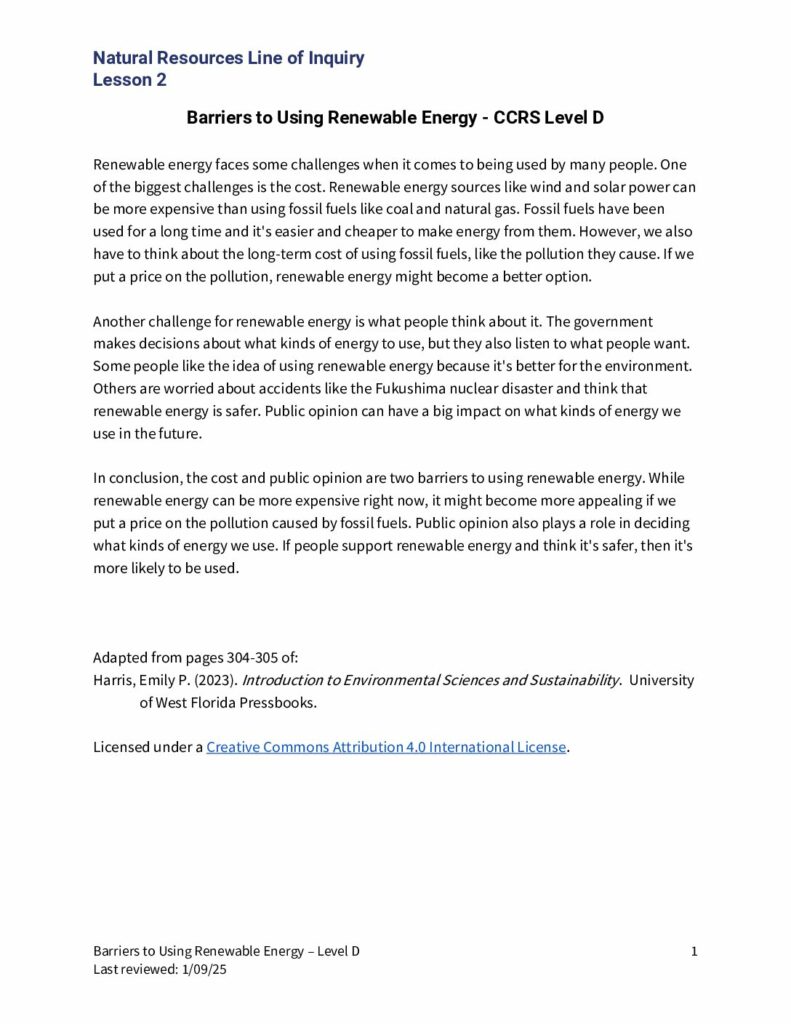 Natural Resources Line of Inquiry
Lesson 2

Barriers to Using Renewable Energy - CCRS Level D

Renewable energy faces some challenges when it comes to being used by many people. One of the biggest challenges is the cost. Renewable energy sources like wind and solar power can be more expensive than using fossil fuels like coal and natural gas. Fossil fuels have been used for a long time and it's easier and cheaper to make energy from them. However, we also have to think about the long-term cost of using fossil fuels, like the pollution they cause. If we put a price on the pollution, renewable energy might become a better option.

Another challenge for renewable energy is what people think about it. The government makes decisions about what kinds of energy to use, but they also listen to what people want. Some people like the idea of using renewable energy because it's better for the environment. Others are worried about accidents like the Fukushima nuclear disaster and think that renewable energy is safer. Public opinion can have a big impact on what kinds of energy we use in the future.

In conclusion, the cost and public opinion are two barriers to using renewable energy. While renewable energy can be more expensive right now, it might become more appealing if we put a price on the pollution caused by fossil fuels. Public opinion also plays a role in deciding what kinds of energy we use. If people support renewable energy and think it's safer, then it's more likely to be used.

Adapted from pages 304-305 of:
Harris, Emily P. (2023). Introduction to Environmental Sciences and Sustainability. University of West Florida Pressbooks.

Licensed under a Creative Commons Attribution 4.0 International License.

Barriers to Using Renewable Energy – Level D
Last reviewed: 1/09/25

1